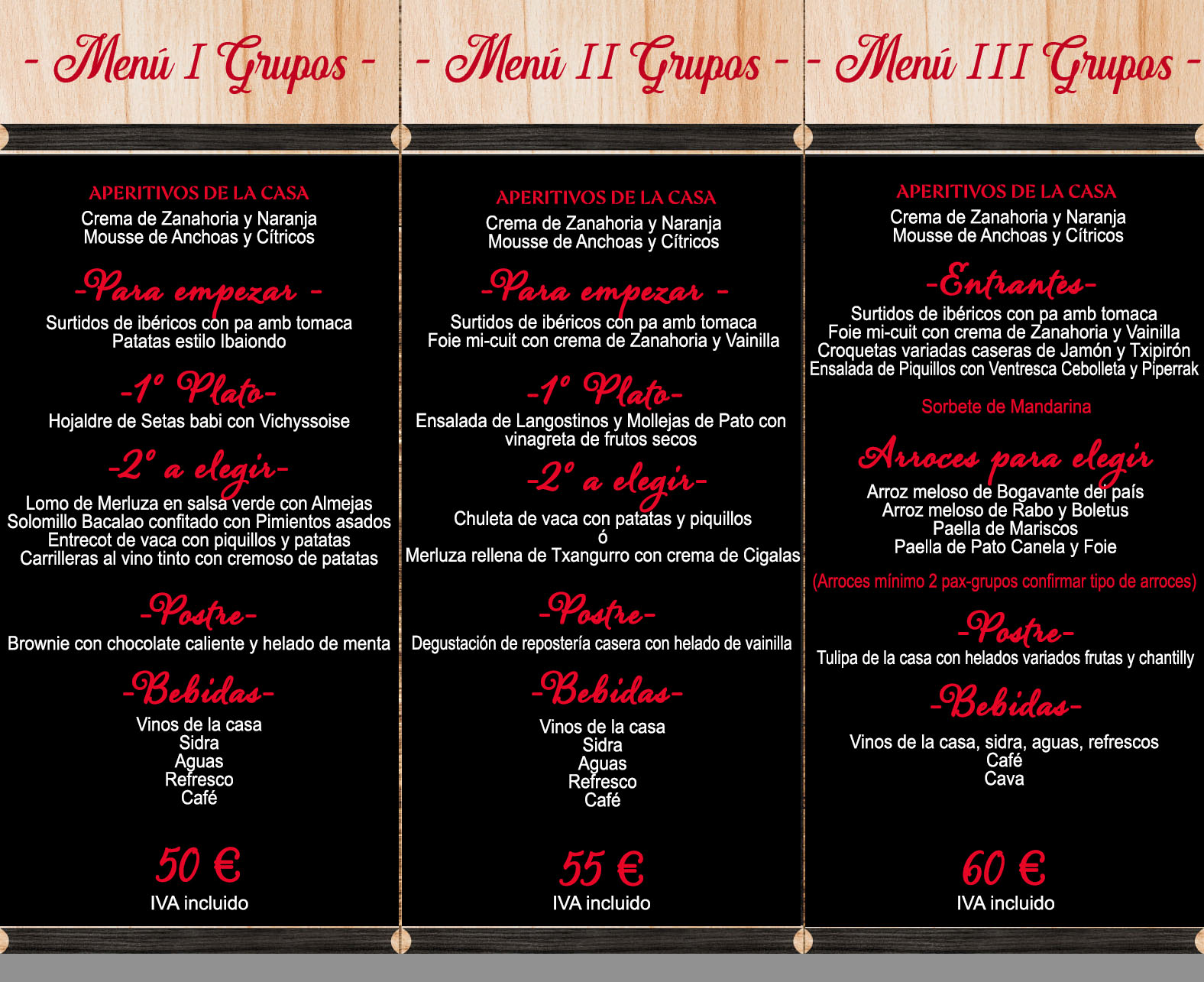 - Menú I Grupos -

APERITIVOS DE LA CASA
Crema de Zanahoria y Naranja
Mousse de Anchoas y Cítricos

-Para empezar -
Surtidos de ibéricos con pa amb tomaca
Patatas estilo Ibaiondo

-1º Plato-
Hojaldre de Setas babi con Vichyssoise

-2º a elegir-
Lomo de Merluza en salsa verde con Almejas
Solomillo Bacalao confitado con Pimientos asados
Entrecot de vaca con piquillos y patatas
Carrilleras al vino tinto con cremoso de patatas

-Postre-
Brownie con chocolate caliente y helado de menta

-Bebidas-
Vinos de la casa
Sidra
Aguas
Refresco
Café

50 €
IVA incluido

- Menú II Grupos -

APERITIVOS DE LA CASA
Crema de Zanahoria y Naranja
Mousse de Anchoas y Cítricos

-Para empezar -
Surtidos de ibéricos con pa amb tomaca
Foie mi-cuit con crema de Zanahoria y Vainilla

-1º Plato-
Ensalada de Langostinos y Mollejas de Pato con vinagreta de frutos secos

-2º a elegir-
Chuleta de vaca con patatas y piquillos
ó
Merluza rellena de Txangurro con crema de Cigalas

-Postre-
Degustación de repostería casera con helado de vainilla

-Bebidas-
Vinos de la casa
Sidra
Aguas
Refresco
Café

55 €
IVA incluido

- Menú III Grupos -

APERITIVOS DE LA CASA
Crema de Zanahoria y Naranja
Mousse de Anchoas y Cítricos

-Entrantes-
Surtidos de ibéricos con pa amb tomaca
Foie mi-cuit con crema de Zanahoria y Vainilla
Croquetas variadas caseras de Jamón y Txipirón
Ensalada de Piquillos con Ventresca Cebolleta y Piperrak

Sorbete de Mandarina

Arroces para elegir
Arroz meloso de Bogavante del país
Arroz meloso de Rabo y Boletus
Paella de Mariscos
Paella de Pato Canela y Foie

(Arroces mínimo 2 pax-grupos confirmar tipo de arroces)

-Postre-
Tulipa de la casa con helados variados frutas y chantilly

-Bebidas-
Vinos de la casa, sidra, aguas, refrescos
Café
Cava

60 €
IVA incluido